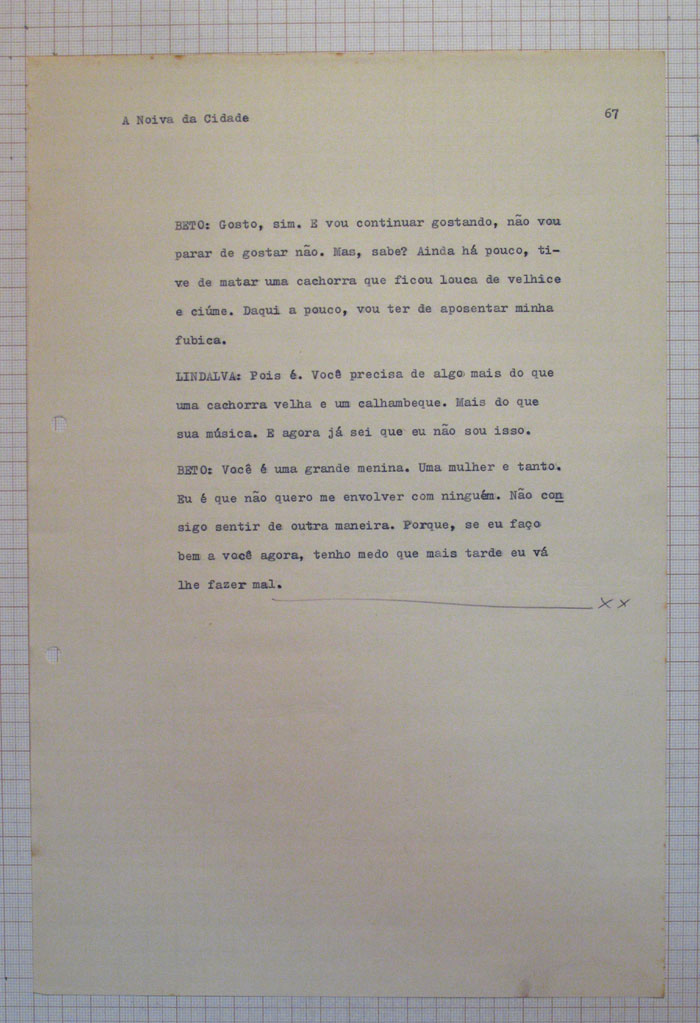 A Noiva da Cidade

67

BETO: Gosto, sim. E vou continuar gostando, não vou parar de gostar não. Mas, sabe? Ainda há pouco, tive de matar uma cachorra que ficou louca de velhice e ciúme. Daqui a pouco, vou ter de aposentar minha fubica.

LINDALVA: Pois é. Você precisa de algo mais do que uma cachorra velha e um calhambeque. Mais do que sua música. E agora já sei que eu não sou isso.

BETO: Você é uma grande menina. Uma mulher e tanto. Eu é que não quero me envolver com ninguém. Não consigo sentir de outra maneira. Porque, se eu faço bem a você agora, tenho medo que mais tarde eu vá lhe fazer mal.

XX